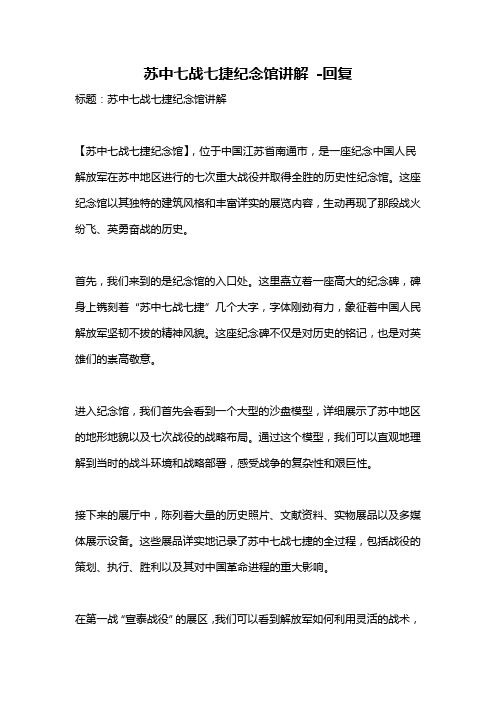 苏中七战七捷纪念馆讲解 -回复

标题：苏中七战七捷纪念馆讲解

【苏中七战七捷纪念馆】，位于中国江苏省南通市，是一座纪念中国人民解放军在苏中地区进行的七次重大战役并取得全胜的历史性纪念馆。这座纪念馆以其独特的建筑风格和丰富详实的展览内容，生动再现了那段战火纷飞、英勇奋战的历史。

首先，我们来到的是纪念馆的入口处。这里矗立着一座高大的纪念碑，碑身上镌刻着“苏中七战七捷”几个大字，字体刚劲有力，象征着中国人民解放军坚韧不拔的精神风貌。这座纪念碑不仅是对历史的铭记，也是对英雄们的崇高敬意。

进入纪念馆，我们首先会看到一个大型的沙盘模型，详细展示了苏中地区的地形地貌以及七次战役的战略布局。通过这个模型，我们可以直观地理解到当时的战斗环境和战略部署，感受战争的复杂性和艰巨性。

接下来的展厅中，陈列着大量的历史照片、文献资料、实物展品以及多媒体展示设备。这些展品详实地记录了苏中七战七捷的全过程，包括战役的策划、执行、胜利以及其对中国革命进程的重大影响。

在第一战“宣泰战役”的展区，我们可以看到解放军如何利用灵活的战术，